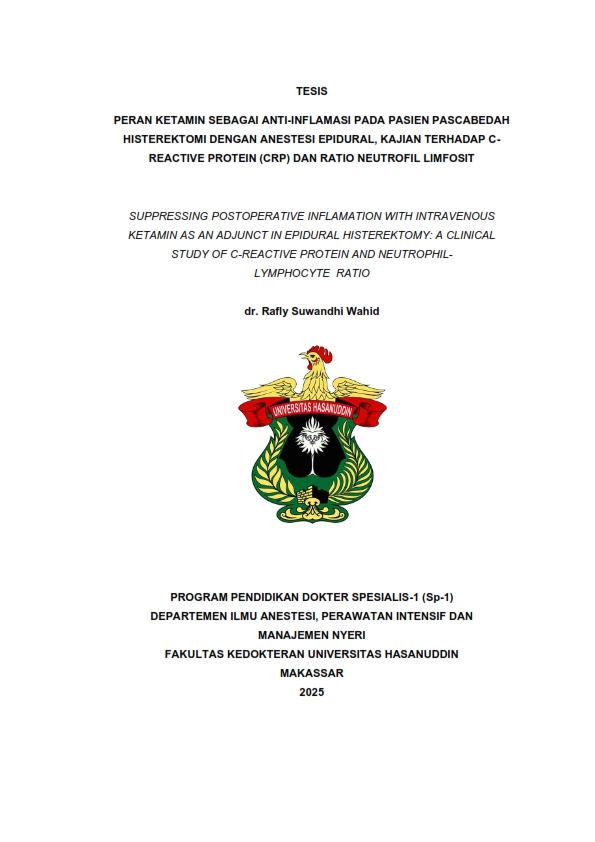 TESIS

PERAN KETAMIN SEBAGAI ANTI-INFLAMASI PADA PASIEN PASCABEDAH HISTEREKTOMI DENGAN ANESTESI EPIDURAL, KAJIAN TERHADAP C-REACTIVE PROTEIN (CRP) DAN RATIO NEUTROFIL LIMFOSIT

SUPPRESSING POSTOPERATIVE INFLAMATION WITH INTRAVENOUS KETAMIN AS AN ADJUNCT IN EPIDURAL HISTEREKTOMY: A CLINICAL STUDY OF C-REACTIVE PROTEIN AND NEUTROPHIL-LYMPHOCYTE RATIO

dr. Rafly Suwandhi Wahid

UNIVERSITAS HASANUDDIN

PROGRAM PENDIDIKAN DOKTER SPESIALIS-1 (Sp-1)
DEPARTEMEN ILMU ANESTESI, PERAWATAN INTENSIF DAN MANAJEMEN NYERI
FAKULTAS KEDOKTERAN UNIVERSITAS HASANUDDIN
MAKASSAR
2025